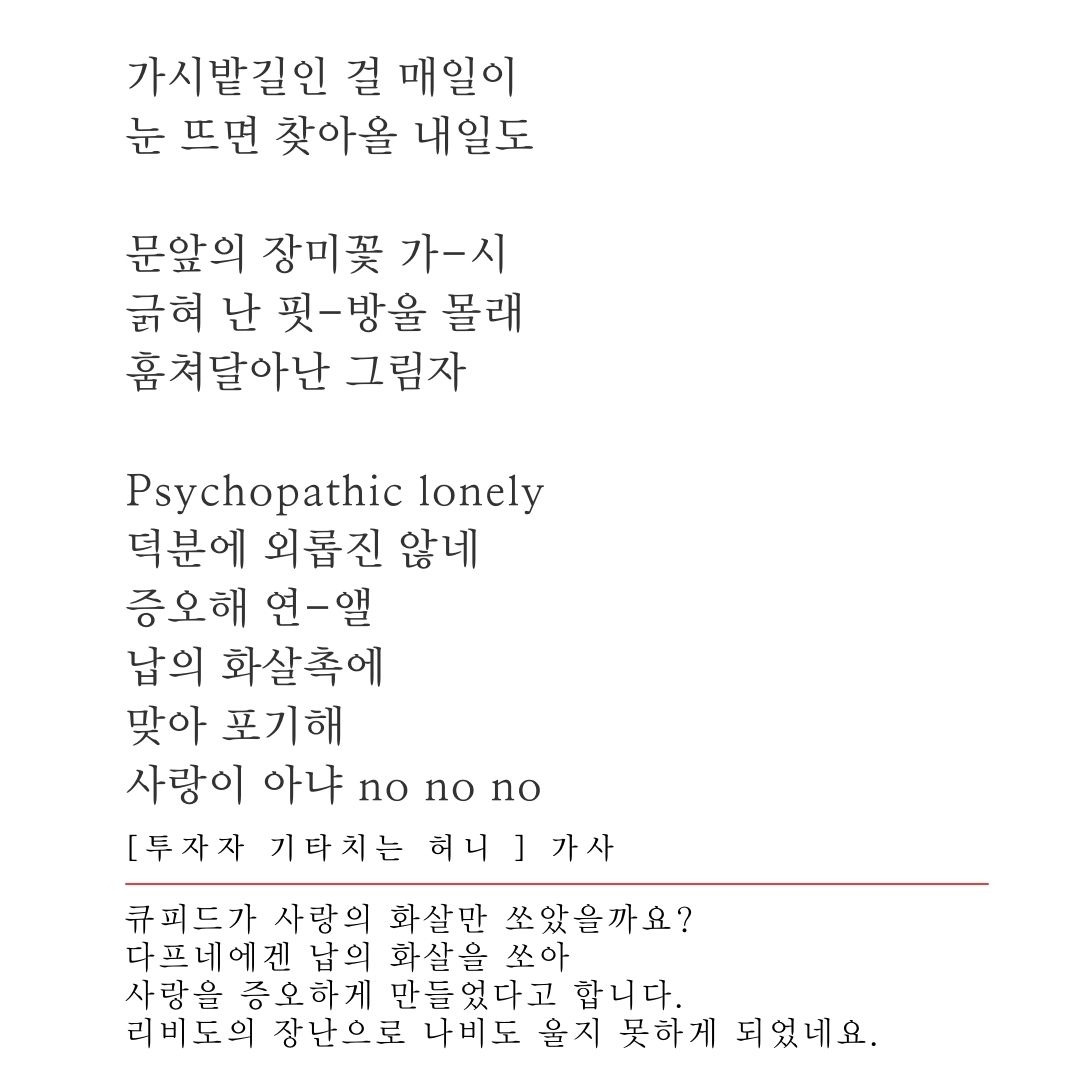 가시밭길인 걸 매일이
눈 뜨면 찾아올 내일도

문앞의 장미꽃 가-시
긁혀 난 핏-방울 몰래
훔쳐달아난 그림자

Psychopathic lonely
덕분에 외롭진 않네
증오해 연-앨
납의 화살촉에
맞아 포기해
사랑이 아냐 no no no

[투자자 기타치는 허니 ] 가사

큐피드가 사랑의 화살만 쏘았을까요?
다프네에겐 납의 화살을 쏘아
사랑을 증오하게 만들었다고 합니다.
리비도의 장난으로 나비도 울지 못하게 되었네요.